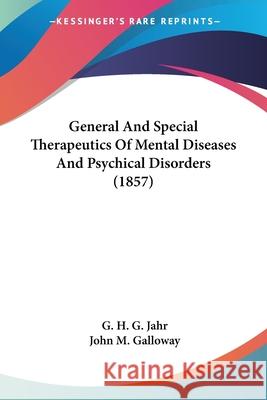 —KESSINGER'S RARE REPRINTS—

General And Special Therapeutics Of Mental Diseases And Psychical Disorders (1857)

G. H. G. Jahr
John M. Galloway

Kraina Książek